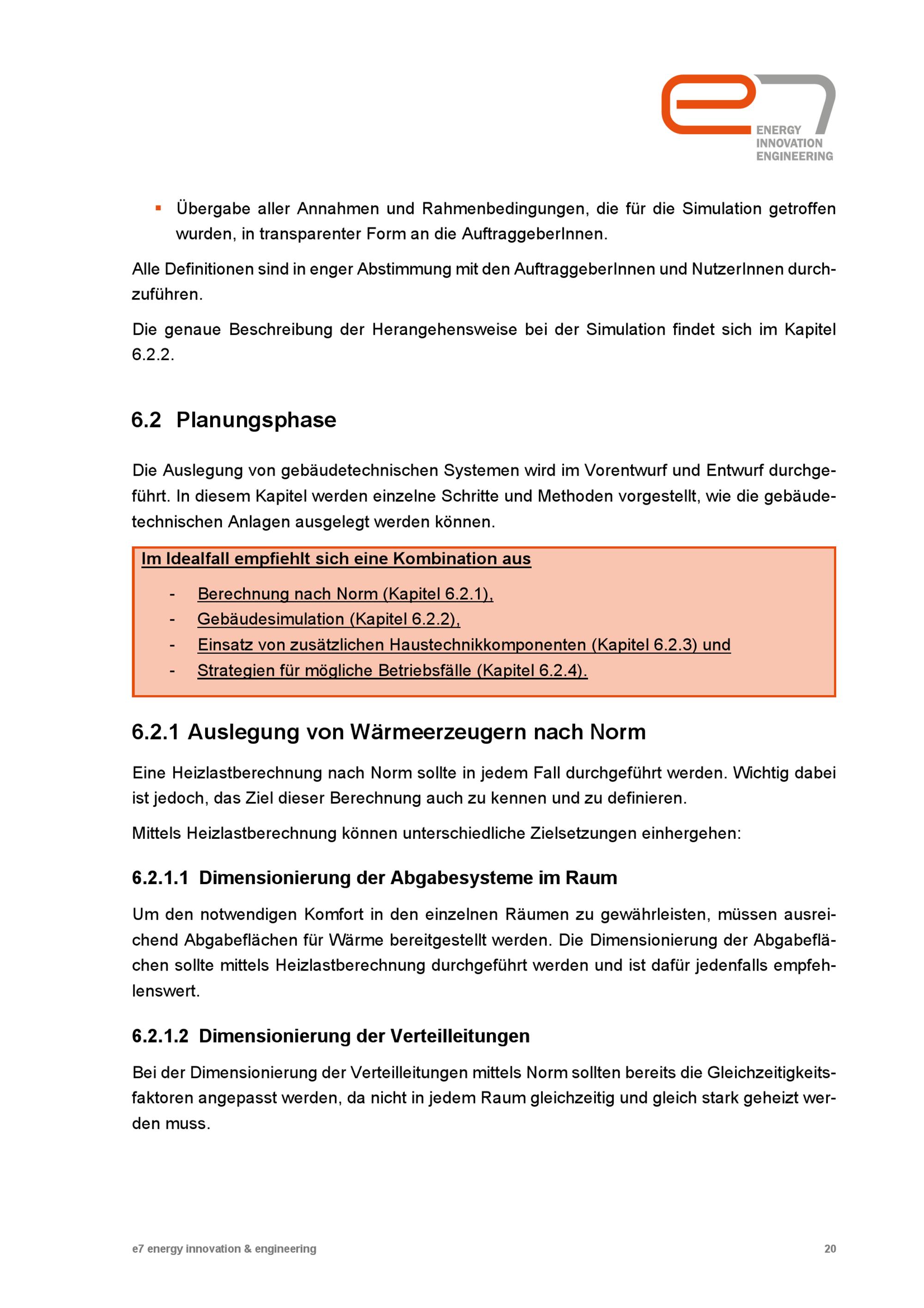 ENERGY
INNOVATION
ENGINEERING

▪ Übergabe aller Annahmen und Rahmenbedingungen, die für die Simulation getroffen wurden, in transparenter Form an die AuftraggeberInnen.

Alle Definitionen sind in enger Abstimmung mit den AuftraggeberInnen und NutzerInnen durchzuführen.

Die genaue Beschreibung der Herangehensweise bei der Simulation findet sich im Kapitel 6.2.2.

6.2 Planungsphase

Die Auslegung von gebäudetechnischen Systemen wird im Vorentwurf und Entwurf durchgeführt. In diesem Kapitel werden einzelne Schritte und Methoden vorgestellt, wie die gebäudetechnischen Anlagen ausgelegt werden können.

Im Idealfall empfiehlt sich eine Kombination aus

- Berechnung nach Norm (Kapitel 6.2.1),
- Gebäudesimulation (Kapitel 6.2.2),
- Einsatz von zusätzlichen Haustechnikkomponenten (Kapitel 6.2.3) und
- Strategien für mögliche Betriebsfälle (Kapitel 6.2.4).

6.2.1 Auslegung von Wärmeerzeugern nach Norm

Eine Heizlastberechnung nach Norm sollte in jedem Fall durchgeführt werden. Wichtig dabei ist jedoch, das Ziel dieser Berechnung auch zu kennen und zu definieren.

Mittels Heizlastberechnung können unterschiedliche Zielsetzungen einhergehen:

6.2.1.1 Dimensionierung der Abgabesysteme im Raum

Um den notwendigen Komfort in den einzelnen Räumen zu gewährleisten, müssen ausreichend Abgabeflächen für Wärme bereitgestellt werden. Die Dimensionierung der Abgabeflächen sollte mittels Heizlastberechnung durchgeführt werden und ist dafür jedenfalls empfehlenswert.

6.2.1.2 Dimensionierung der Verteilleitungen

Bei der Dimensionierung der Verteilleitungen mittels Norm sollten bereits die Gleichzeitigkeitsfaktoren angepasst werden, da nicht in jedem Raum gleichzeitig und gleich stark geheizt werden muss.

e7 energy innovation & engineering 20